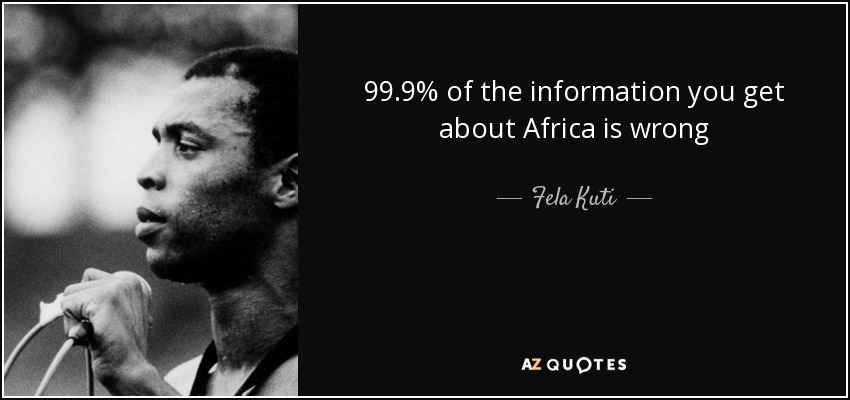 99.9% of the information you get about Africa is wrong

— Fela Kuti —

AZ QUOTES